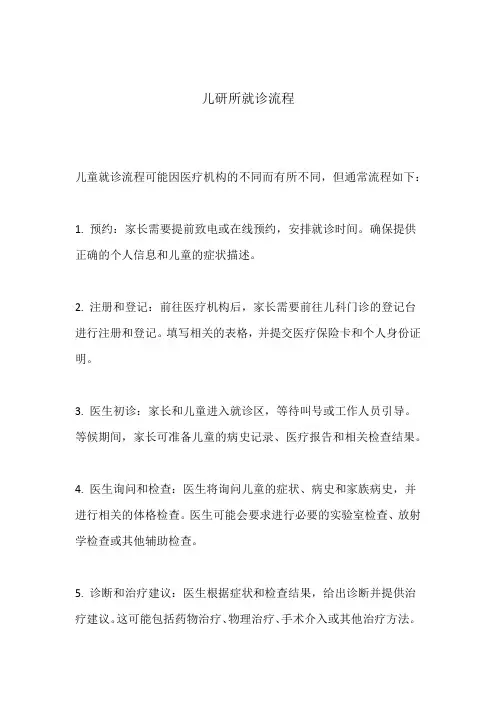 儿研所就诊流程

儿童就诊流程可能因医疗机构的不同而有所不同，但通常流程如下：

1. 预约：家长需要提前致电或在线预约，安排就诊时间。确保提供正确的个人信息和儿童的症状描述。

2. 注册和登记：前往医疗机构后，家长需要前往儿科门诊的登记台进行注册和登记。填写相关的表格，并提交医疗保险卡和个人身份证明。

3. 医生初诊：家长和儿童进入就诊区，等待叫号或工作人员引导。等候期间，家长可准备儿童的病史记录、医疗报告和相关检查结果。

4. 医生询问和检查：医生将询问儿童的症状、病史和家族病史，并进行相关的体格检查。医生可能会要求进行必要的实验室检查、放射学检查或其他辅助检查。

5. 诊断和治疗建议：医生根据症状和检查结果，给出诊断并提供治疗建议。这可能包括药物治疗、物理治疗、手术介入或其他治疗方法。